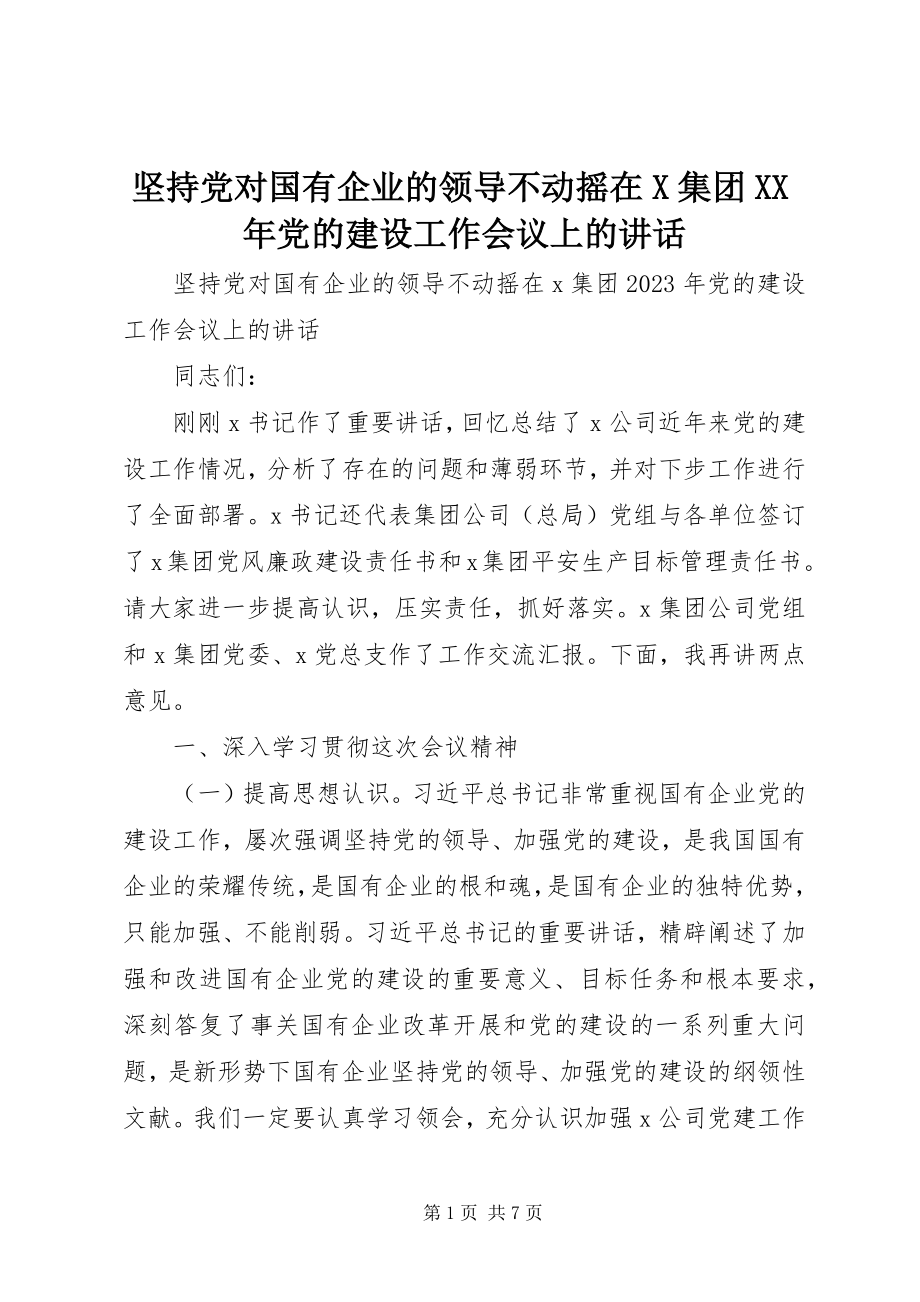 坚持党对国有企业的领导不动摇在X集团XX年党的建设工作会议上的讲话

坚持党对国有企业的领导不动摇在x集团2023年党的建设工作会议上的讲话

同志们：

刚刚x书记作了重要讲话，回忆总结了x公司近年来党的建设工作情况，分析了存在的问题和薄弱环节，并对下步工作进行了全面部署。x书记还代表集团公司（总局）党组与各单位签订了x集团党风廉政建设责任书和x集团平安生产目标管理责任书。请大家进一步提高认识，压实责任，抓好落实。x集团公司党组和x集团党委、x党总支作了工作交流汇报。下面，我再讲两点意见。

一、深入学习贯彻这次会议精神

（一）提高思想认识。习近平总书记非常重视国有企业党的建设工作，屡次强调坚持党的领导、加强党的建设，是我国国有企业的荣耀传统，是国有企业的根和魂，是国有企业的独特优势，只能加强、不能削弱。习近平总书记的重要讲话，精辟阐述了加强和改进国有企业党的建设的重要意义、目标任务和根本要求，深刻答复了事关国有企业改革开展和党的建设的一系列重大问题，是新形势下国有企业坚持党的领导、加强党的建设的纲领性文献。我们一定要认真学习领会，充分认识加强x公司党建工作

第1页 共7页